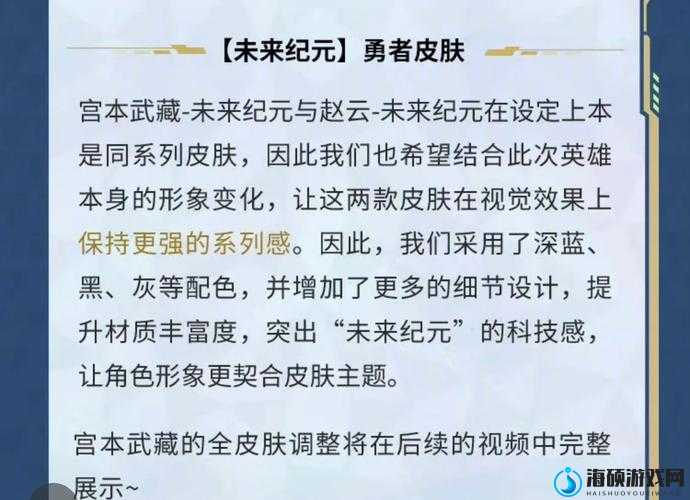 【未来纪元】勇者皮肤

宫本武藏-未来纪元与赵云-未来纪元在设定上本是同系列皮肤，因此我们也希望结合此次英雄本身的形象变化，让这两款皮肤在视觉效果上保持更强的系列感。因此，我们采用了深蓝、黑、灰等配色，并增加了更多的细节设计，提升材质丰富度，突出“未来纪元”的科技感，让角色形象更契合皮肤主题。

宫本武藏的全皮肤调整将在后续的视频中完整展示~

海硕游戏网
HAISHUOYOUXIWANG